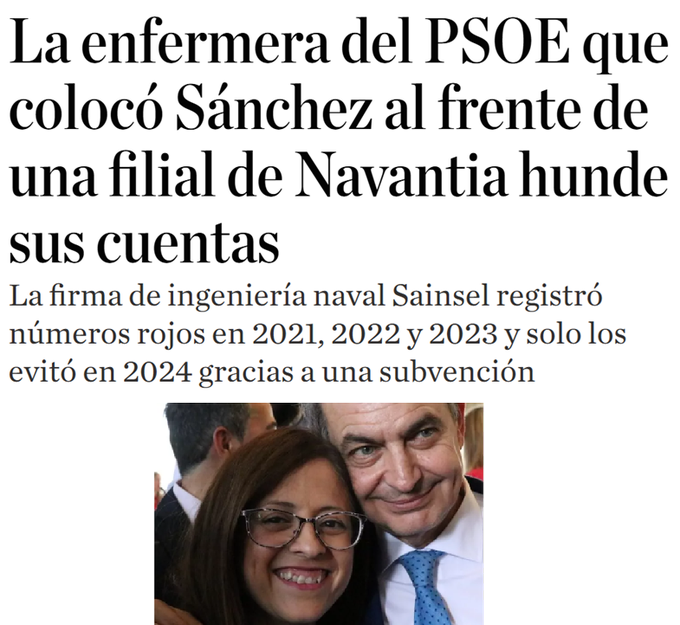 La enfermera del PSOE que colocó Sánchez al frente de una filial de Navantia hunde sus cuentas

La firma de ingeniería naval Sainsel registró números rojos en 2021, 2022 y 2023 y solo los evitó en 2024 gracias a una subvención